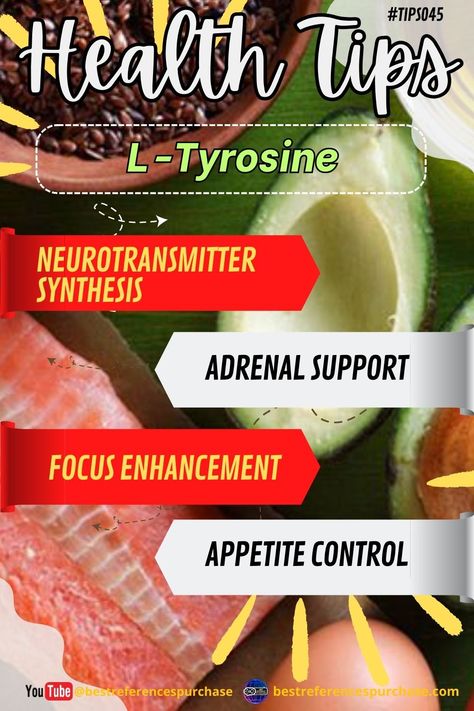 #TIPS045

Health Tips

L -Tyrosine

NEUROTRANSMITTER SYNTHESIS

ADRENAL SUPPORT

FOCUS ENHANCEMENT

APPETITE CONTROL

YouTube @bestreferencespurchase bestreferencespurchase.com